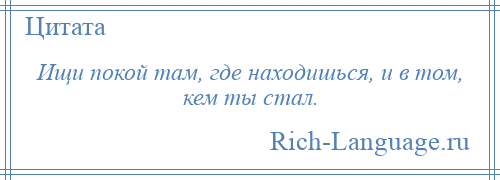 Цитата

Ищи покой там, где находишься, и в том, кем ты стал.

Rich-Language.ru